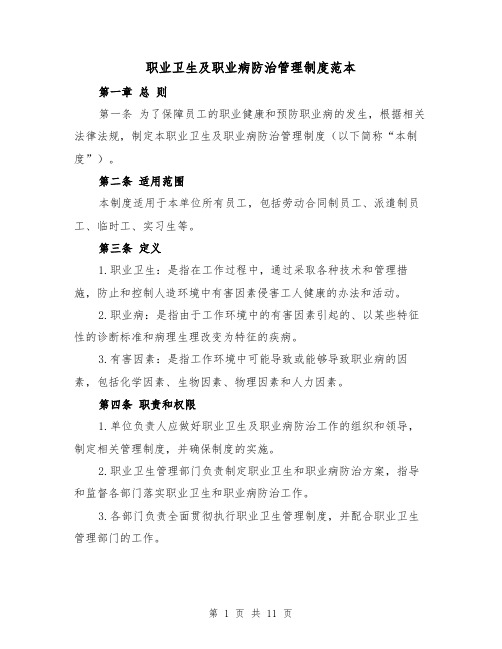 职业卫生及职业病防治管理制度范本

第一章 总 则

第一条 为了保障员工的职业健康和预防职业病的发生，根据相关法律法规，制定本职业卫生及职业病防治管理制度（以下简称“本制度”）。

第二条 适用范围

本制度适用于本单位所有员工，包括劳动合同制员工、派遣制员工、临时工、实习生等。

第三条 定义

1.职业卫生：是指在工作过程中，通过采取各种技术和管理措施，防止和控制人造环境中有害因素侵害工人健康的办法和活动。

2.职业病：是指由于工作环境中的有害因素引起的、以某些特征性的诊断标准和病理生理改变为特征的疾病。

3.有害因素：是指工作环境中可能导致或能够导致职业病的因素，包括化学因素、生物因素、物理因素和人力因素。

第四条 职责和权限

1.单位负责人应做好职业卫生及职业病防治工作的组织和领导，制定相关管理制度，并确保制度的实施。

2.职业卫生管理部门负责制定职业卫生和职业病防治方案，指导和监督各部门落实职业卫生和职业病防治工作。

3.各部门负责全面贯彻执行职业卫生管理制度，并配合职业卫生管理部门的工作。

第 1 页 共 11 页